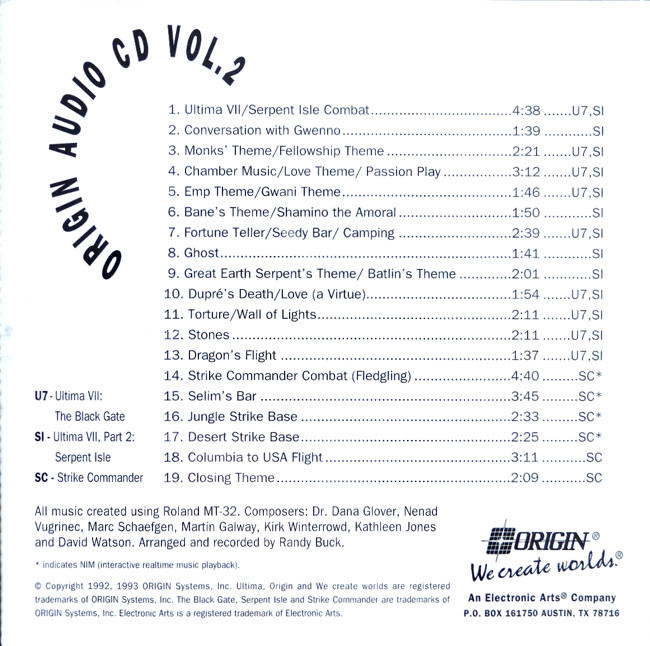 ORIGIN AUDIO CD VOL.2

1. Ultima VII/Serpent Isle Combat 4:38 U7,SI
2. Conversation with Gwenno 1:39 SI
3. Monks' Theme/Fellowship Theme 2:21 U7,SI
4. Chamber Music/Love Theme/ Passion Play 3:12 U7,SI
5. Emp Theme/Gwani Theme 1:46 U7,SI
6. Bane's Theme/Shamino the Amoral 1:50 SI
7. Fortune Teller/Seedy Bar/ Camping 2:39 U7,SI
8. Ghost 1:41 SI
9. Great Earth Serpent's Theme/ Batlin's Theme 2:01 SI
10. Dupré's Death/Love (a Virtue) 1:54 U7,SI
11. Torture/Wall of Lights 2:11 U7,SI
12. Stones 2:11 U7,SI
13. Dragon's Flight 1:37 U7,SI
14. Strike Commander Combat (Fledgling) 4:40 SC*
15. Selim's Bar 3:45 SC*
16. Jungle Strike Base 2:33 SC*
17. Desert Strike Base 2:25 SC*
18. Columbia to USA Flight 3:11 SC
19. Closing Theme 2:09 SC

U7 - Ultima VII:
The Black Gate
SI - Ultima VII, Part 2:
Serpent Isle
SC - Strike Commander

All music created using Roland MT-32. Composers: Dr. Dana Glover, Nenad Vugrinec, Marc Schaefgen, Martin Galway, Kirk Winterrowd, Kathleen Jones and David Watson. Arranged and recorded by Randy Buck.

* indicates NIM (interactive realtime music playback).

© Copyright 1992, 1993 ORIGIN Systems, Inc. Ultima, Origin and We create worlds are registered trademarks of ORIGIN Systems, Inc. The Black Gate, Serpent Isle and Strike Commander are trademarks of ORIGIN Systems, Inc. Electronic Arts is a registered trademark of Electronic Arts.

ORIGIN®
We create worlds.®

An Electronic Arts® Company
P.O. BOX 161750 AUSTIN, TX 78716